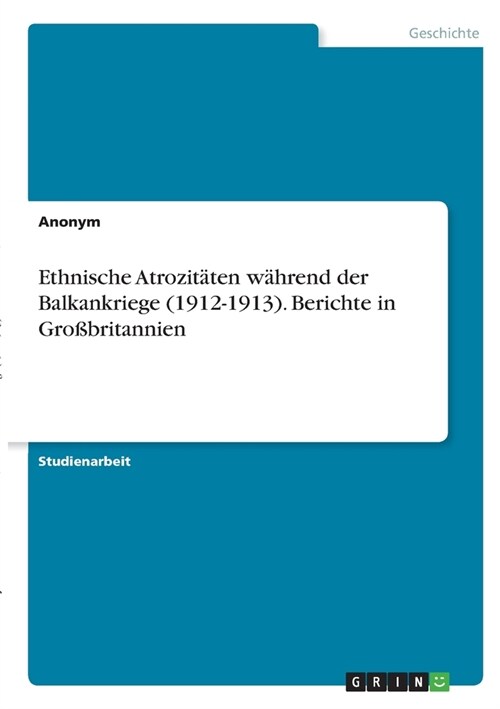 Geschichte

Anonym

Ethnische Atrozitäten während der Balkankriege (1912-1913). Berichte in Großbritannien

Studienarbeit

GRIN